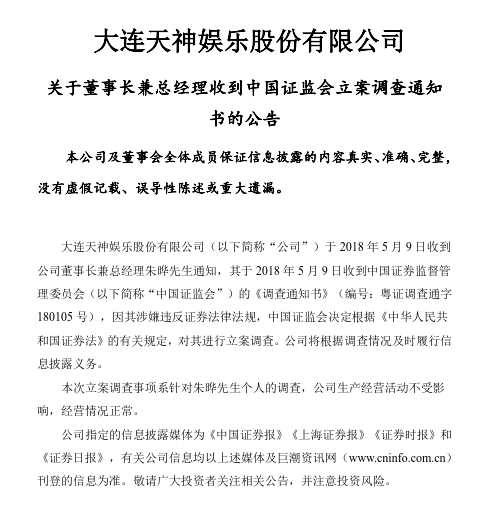 大连天神娱乐股份有限公司

关于董事长兼总经理收到中国证监会立案调查通知书的公告

本公司及董事会全体成员保证信息披露的内容真实、准确、完整，没有虚假记载、误导性陈述或重大遗漏。

大连天神娱乐股份有限公司（以下简称“公司”）于 2018 年 5 月 9 日收到公司董事长兼总经理朱晔先生通知，其于 2018 年 5 月 9 日收到中国证券监督管理委员会（以下简称“中国证监会”）的《调查通知书》（编号：粤证调查通字 180105 号），因其涉嫌违反证券法律法规，中国证监会决定根据《中华人民共和国证券法》的有关规定，对其进行立案调查。公司将根据调查情况及时履行信息披露义务。

本次立案调查事项系针对朱晔先生个人的调查，公司生产经营活动不受影响，经营情况正常。

公司指定的信息披露媒体为《中国证券报》《上海证券报》《证券时报》和《证券日报》，有关公司信息均以上述媒体及巨潮资讯网（www.cninfo.com.cn）刊登的信息为准。敬请广大投资者关注相关公告，并注意投资风险。